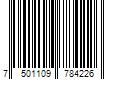 7 501109 784226